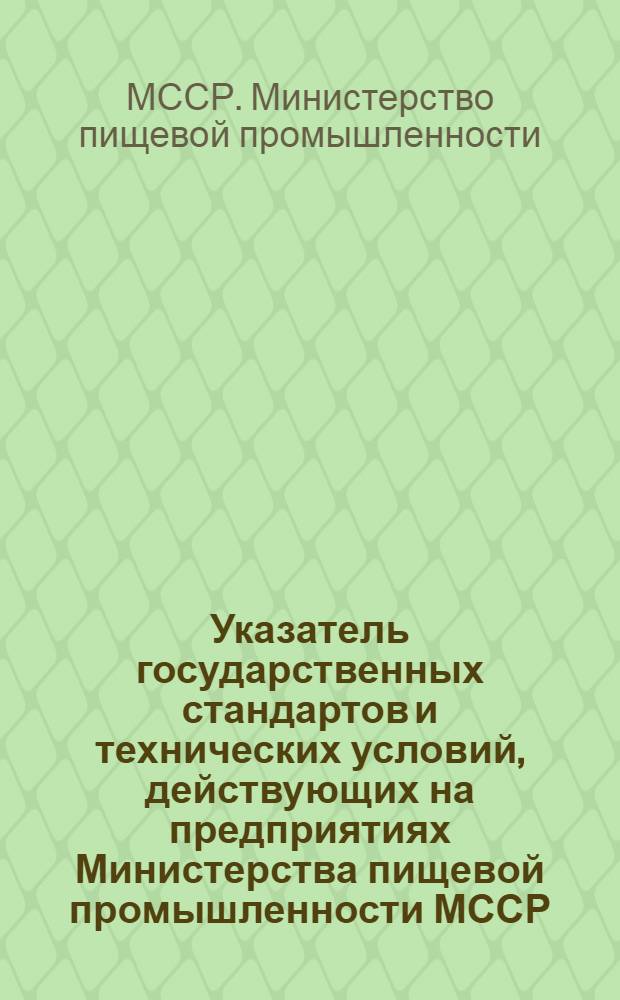 МССР. Министерство пищевой промышленности

Указатель государственных стандартов и технических условий, действующих на предприятиях Министерства пищевой промышленности МССР